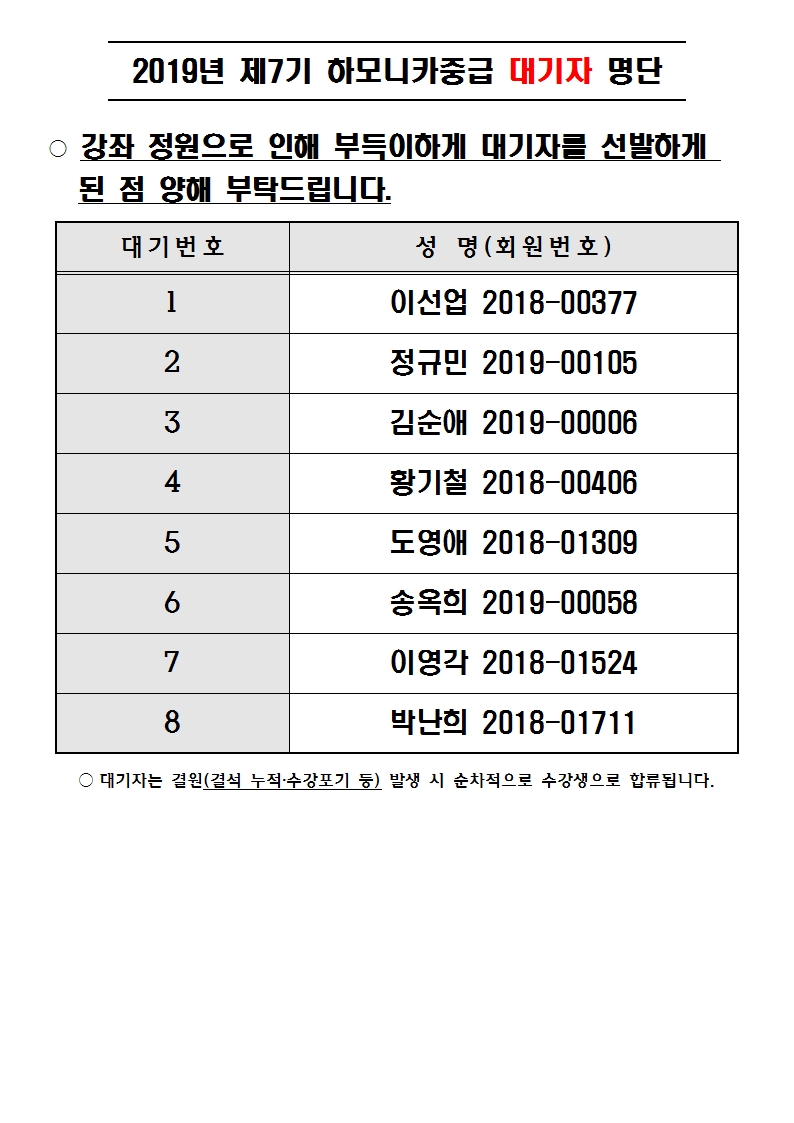 2019년 제7기 하모니카중급 대기자 명단

○ 강좌 정원으로 인해 부득이하게 대기자를 선발하게 된 점 양해 부탁드립니다.

| 대기번호 | 성 명(회원번호) |
|---|---|
| 1 | 이선업 2018-00377 |
| 2 | 정규민 2019-00105 |
| 3 | 김순애 2019-00006 |
| 4 | 황기철 2018-00406 |
| 5 | 도영애 2018-01309 |
| 6 | 송옥희 2019-00058 |
| 7 | 이영각 2018-01524 |
| 8 | 박난희 2018-01711 |

○ 대기자는 결원(결석 누적·수강포기 등) 발생 시 순차적으로 수강생으로 합류됩니다.